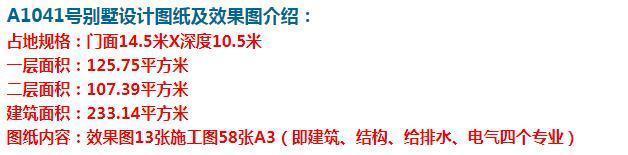 A1041号别墅设计图纸及效果图介绍：
占地规格：门面14.5米X深度10.5米
一层面积：125.75平方米
二层面积：107.39平方米
建筑面积：233.14平方米
图纸内容：效果图13张施工图58张A3（即建筑、结构、给排水、电气四个专业）